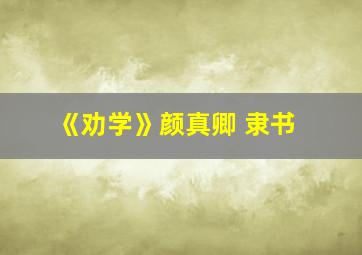 《劝学》颜真卿 隶书